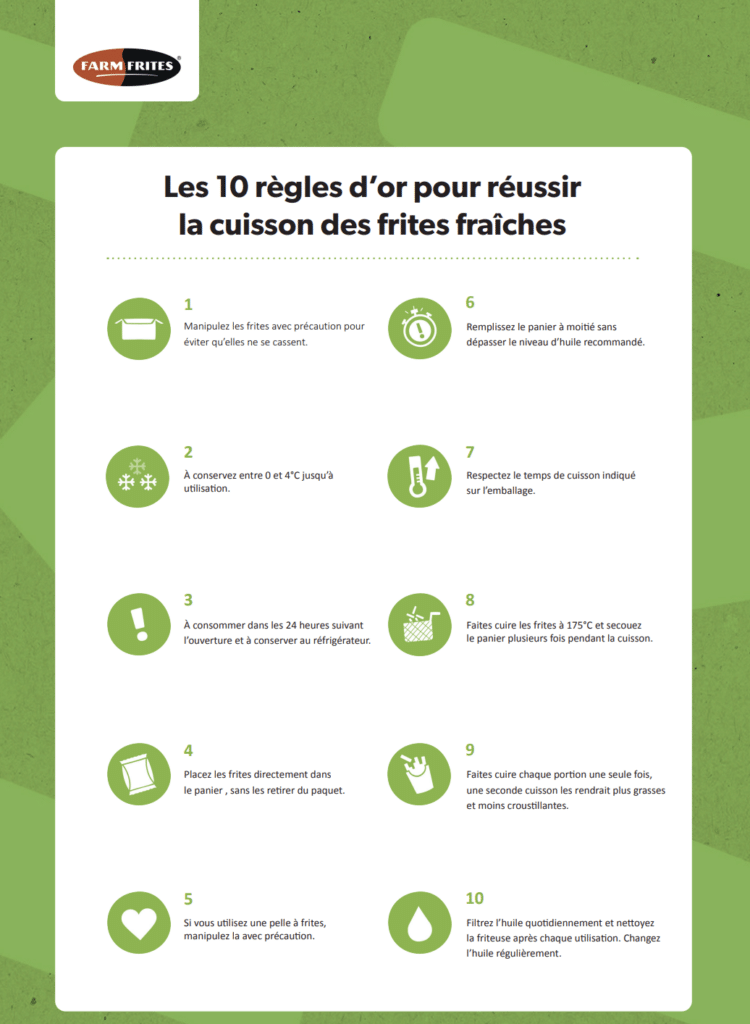 FARM FRITES

Les 10 règles d'or pour réussir la cuisson des frites fraîches

1
Manipulez les frites avec précaution pour éviter qu'elles ne se cassent.

2
À conservez entre 0 et 4°C jusqu'à utilisation.

3
À consommer dans les 24 heures suivant l'ouverture et à conserver au réfrigérateur.

4
Placez les frites directement dans le panier , sans les retirer du paquet.

5
Si vous utilisez une pelle à frites, manipulez la avec précaution.

6
Remplissez le panier à moitié sans dépasser le niveau d'huile recommandé.

7
Respectez le temps de cuisson indiqué sur l'emballage.

8
Faites cuire les frites à 175°C et secouez le panier plusieurs fois pendant la cuisson.

9
Faites cuire chaque portion une seule fois, une seconde cuisson les rendrait plus grasses et moins croustillantes.

10
Filtrez l'huile quotidiennement et nettoyez la friteuse après chaque utilisation. Changez l'huile régulièrement.